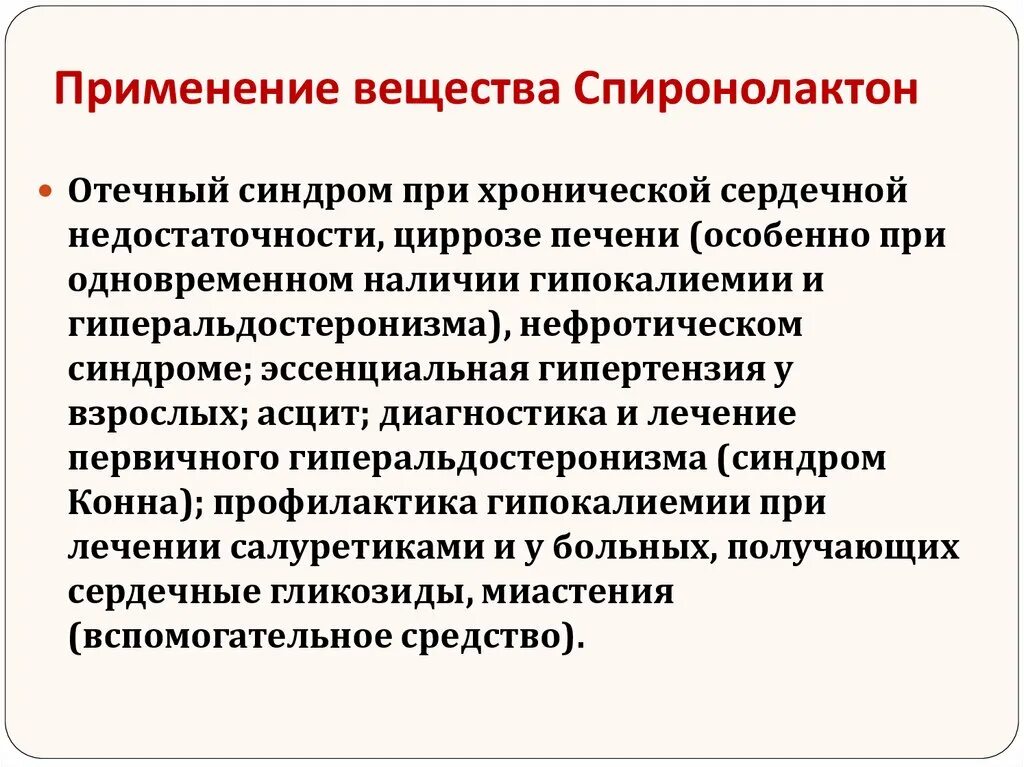 Применение вещества Спиронолактон

Отечный синдром при хронической сердечной недостаточности, циррозе печени (особенно при одновременном наличии гипокалиемии и гиперальдостеронизма), нефротическом синдроме; эссенциальная гипертензия у взрослых; асцит; диагностика и лечение первичного гиперальдостеронизма (синдром Конна); профилактика гипокалиемии при лечении салуретиками и у больных, получающих сердечные гликозиды, миастения (вспомогательное средство).